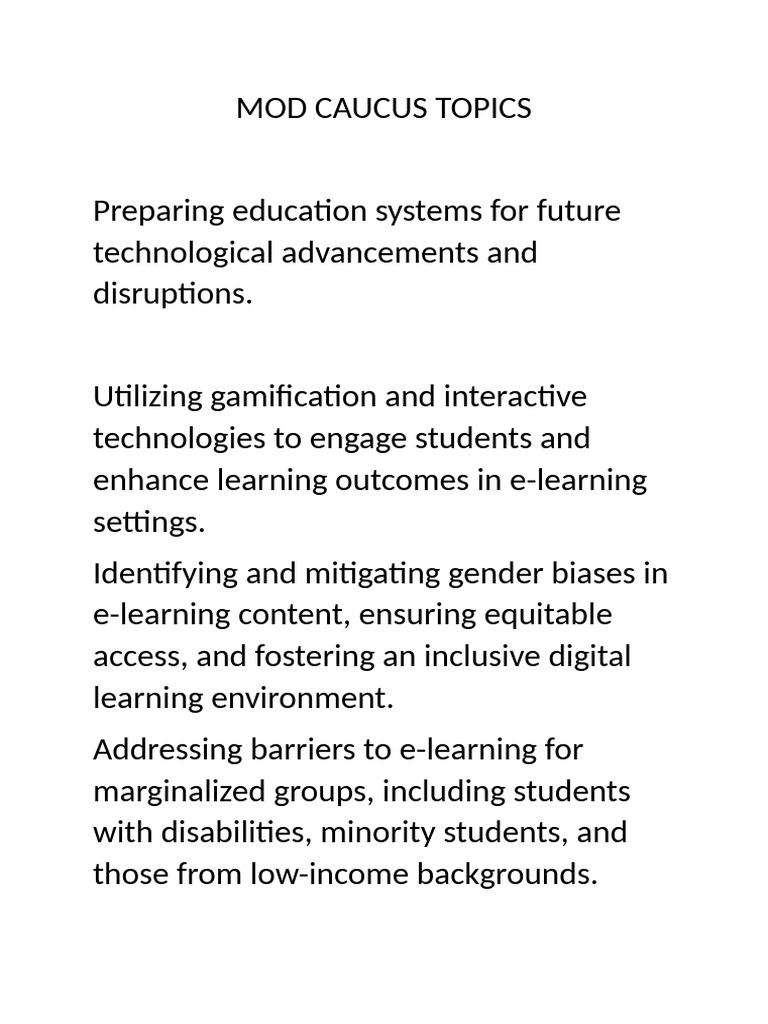 MOD CAUCUS TOPICS

Preparing education systems for future technological advancements and disruptions.

Utilizing gamification and interactive technologies to engage students and enhance learning outcomes in e-learning settings.

Identifying and mitigating gender biases in e-learning content, ensuring equitable access, and fostering an inclusive digital learning environment.

Addressing barriers to e-learning for marginalized groups, including students with disabilities, minority students, and those from low-income backgrounds.